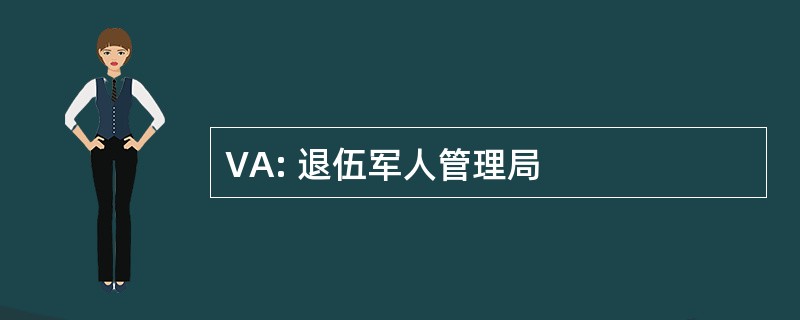 VA: 退伍军人管理局